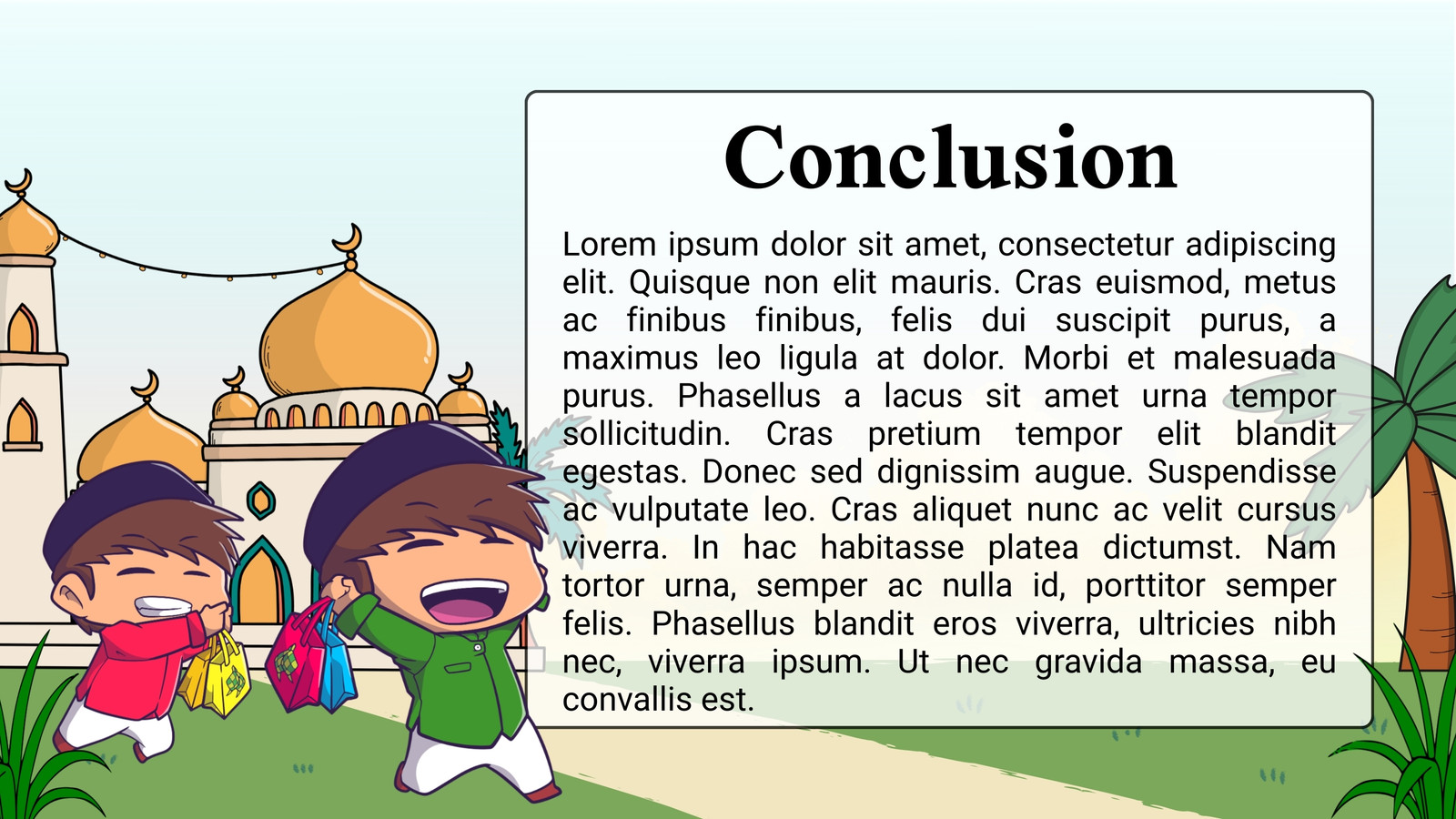 Conclusion

Lorem ipsum dolor sit amet, consectetur adipiscing elit. Quisque non elit mauris. Cras euismod, metus ac finibus finibus, felis dui suscipit purus, a maximus leo ligula at dolor. Morbi et malesuada purus. Phasellus a lacus sit amet urna tempor sollicitudin. Cras pretium tempor elit blandit egestas. Donec sed dignissim augue. Suspendisse ac vulputate leo. Cras aliquet nunc ac velit cursus viverra. In hac habitasse platea dictumst. Nam tortor urna, semper ac nulla id, porttitor semper felis. Phasellus blandit eros viverra, ultricies nibh nec, viverra ipsum. Ut nec gravida massa, eu convallis est.